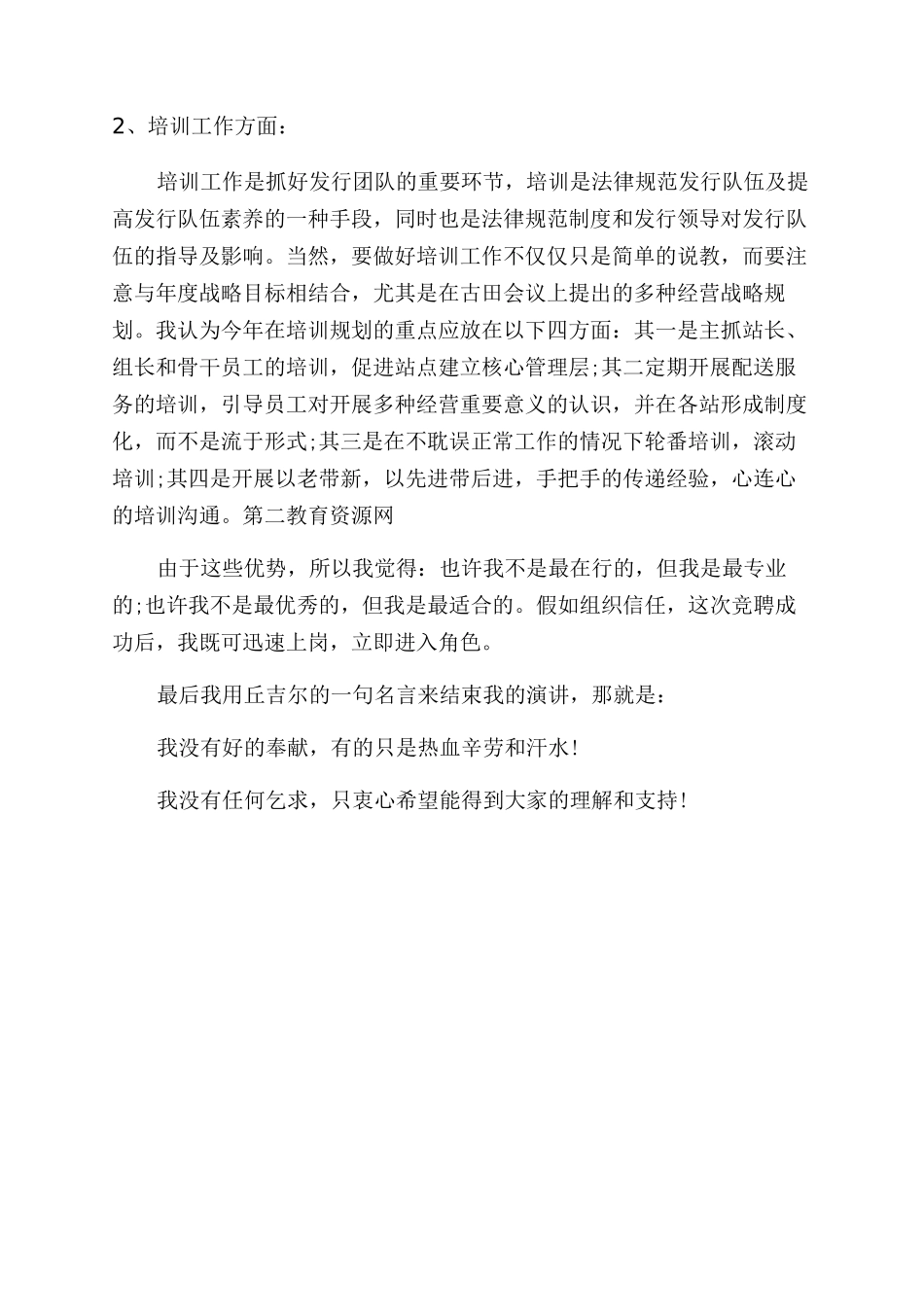 2、培训工作方面：

培训工作是抓好发行团队的重要环节，培训是法律规范发行队伍及提高发行队伍素养的一种手段，同时也是法律规范制度和发行领导对发行队伍的指导及影响。当然，要做好培训工作不仅仅只是简单的说教，而要注意与年度战略目标相结合，尤其是在古田会议上提出的多种经营战略规划。我认为今年在培训规划的重点应放在以下四方面：其一是主抓站长、组长和骨干员工的培训，促进站点建立核心管理层;其二定期开展配送服务的培训，引导员工对开展多种经营重要意义的认识，并在各站形成制度化，而不是流于形式;其三是在不耽误正常工作的情况下轮番培训，滚动培训;其四是开展以老带新，以先进带后进，手把手的传递经验，心连心的培训沟通。第二教育资源网

由于这些优势，所以我觉得：也许我不是最在行的，但我是最专业的;也许我不是最优秀的，但我是最适合的。假如组织信任，这次竞聘成功后，我既可迅速上岗，立即进入角色。

最后我用丘吉尔的一句名言来结束我的演讲，那就是：

我没有好的奉献，有的只是热血辛劳和汗水!

我没有任何乞求，只衷心希望能得到大家的理解和支持!